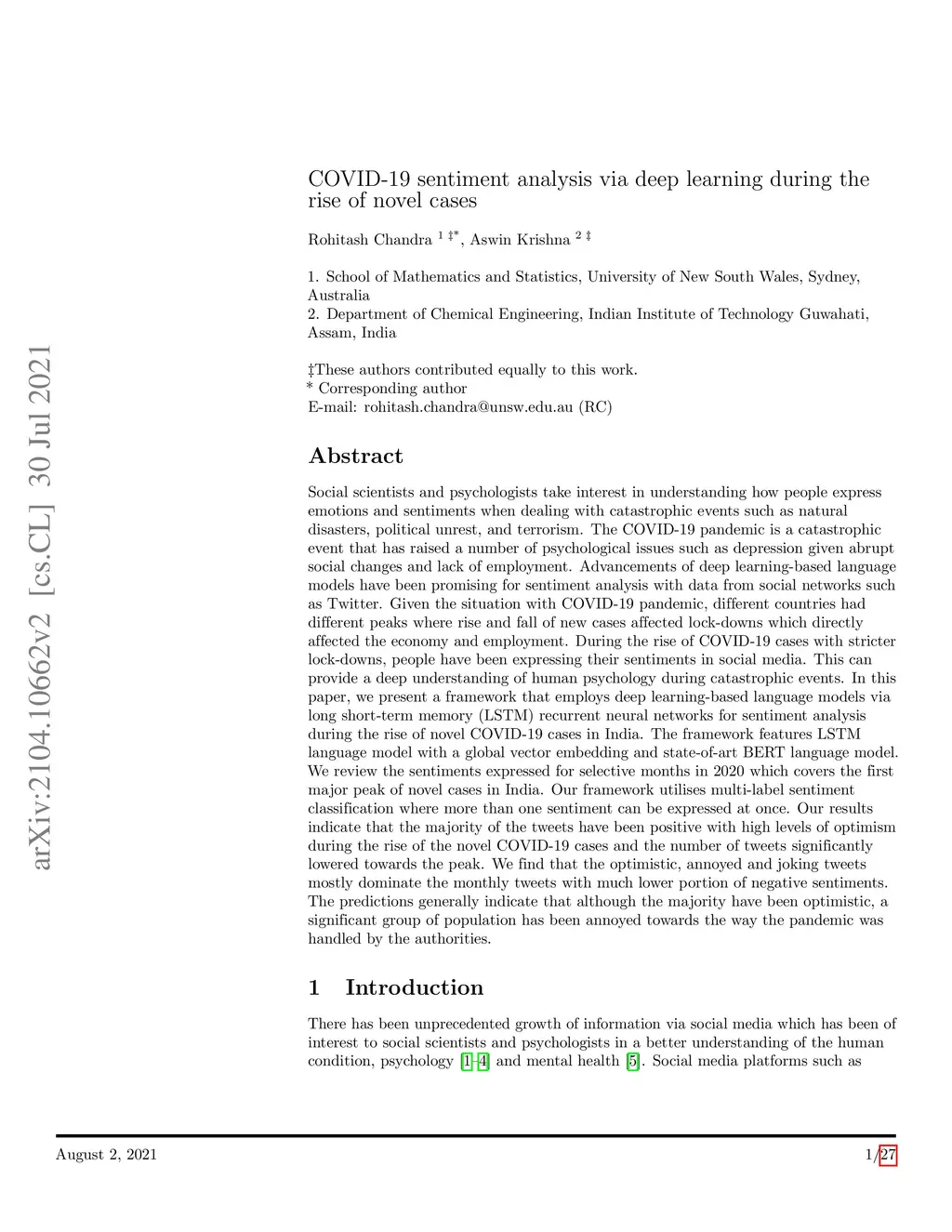 arXiv:2104.10662v2 [cs.CL] 30 Jul 2021

COVID-19 sentiment analysis via deep learning during the rise of novel cases

Rohitash Chandra $^{1\ \ddagger *}$, Aswin Krishna $^{2\ \ddagger}$

1. School of Mathematics and Statistics, University of New South Wales, Sydney, Australia
2. Department of Chemical Engineering, Indian Institute of Technology Guwahati, Assam, India

‡These authors contributed equally to this work.
* Corresponding author
E-mail: rohitash.chandra@unsw.edu.au (RC)

Abstract

Social scientists and psychologists take interest in understanding how people express emotions and sentiments when dealing with catastrophic events such as natural disasters, political unrest, and terrorism. The COVID-19 pandemic is a catastrophic event that has raised a number of psychological issues such as depression given abrupt social changes and lack of employment. Advancements of deep learning-based language models have been promising for sentiment analysis with data from social networks such as Twitter. Given the situation with COVID-19 pandemic, different countries had different peaks where rise and fall of new cases affected lock-downs which directly affected the economy and employment. During the rise of COVID-19 cases with stricter lock-downs, people have been expressing their sentiments in social media. This can provide a deep understanding of human psychology during catastrophic events. In this paper, we present a framework that employs deep learning-based language models via long short-term memory (LSTM) recurrent neural networks for sentiment analysis during the rise of novel COVID-19 cases in India. The framework features LSTM language model with a global vector embedding and state-of-art BERT language model. We review the sentiments expressed for selective months in 2020 which covers the first major peak of novel cases in India. Our framework utilises multi-label sentiment classification where more than one sentiment can be expressed at once. Our results indicate that the majority of the tweets have been positive with high levels of optimism during the rise of the novel COVID-19 cases and the number of tweets significantly lowered towards the peak. We find that the optimistic, annoyed and joking tweets mostly dominate the monthly tweets with much lower portion of negative sentiments. The predictions generally indicate that although the majority have been optimistic, a significant group of population has been annoyed towards the way the pandemic was handled by the authorities.

1 Introduction

There has been unprecedented growth of information via social media which has been of interest to social scientists and psychologists in a better understanding of the human condition, psychology [1–4] and mental health [5]. Social media platforms such as

August 2, 2021 1/27